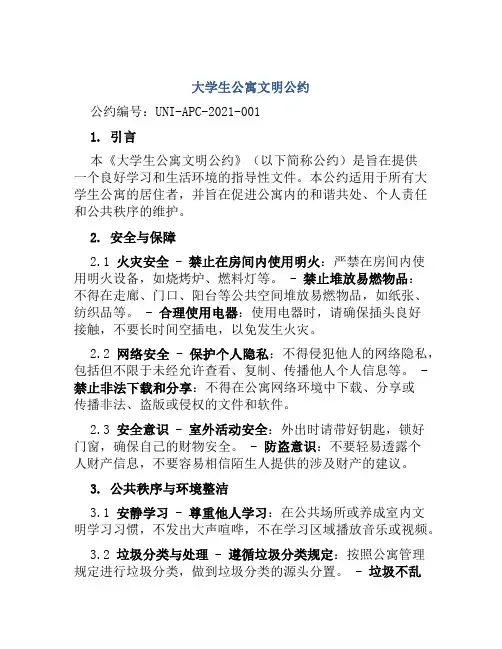 大学生公寓文明公约

公约编号：UNI-APC-2021-001

1. 引言

本《大学生公寓文明公约》（以下简称公约）是旨在提供一个良好学习和生活环境的指导性文件。本公约适用于所有大学生公寓的居住者，并旨在促进公寓内的和谐共处、个人责任和公共秩序的维护。

2. 安全与保障

2.1 火灾安全 - 禁止在房间内使用明火：严禁在房间内使用明火设备，如烧烤炉、燃料灯等。 - 禁止堆放易燃物品：不得在走廊、门口、阳台等公共空间堆放易燃物品，如纸张、纺织品等。 - 合理使用电器：使用电器时，请确保插头良好接触，不要长时间空插电，以免发生火灾。

2.2 网络安全 - 保护个人隐私：不得侵犯他人的网络隐私，包括但不限于未经允许查看、复制、传播他人个人信息等。 - 禁止非法下载和分享：不得在公寓网络环境中下载、分享或传播非法、盗版或侵权的文件和软件。

2.3 安全意识 - 室外活动安全：外出时请带好钥匙，锁好门窗，确保自己的财物安全。 - 防盗意识：不要轻易透露个人财产信息，不要容易相信陌生人提供的涉及财产的建议。

3. 公共秩序与环境整洁

3.1 安静学习 - 尊重他人学习：在公共场所或养成室内文明学习习惯，不发出大声喧哗，不在学习区域播放音乐或视频。

3.2 垃圾分类与处理 - 遵循垃圾分类规定：按照公寓管理规定进行垃圾分类，做到垃圾分类的源头分置。 - 垃圾不乱